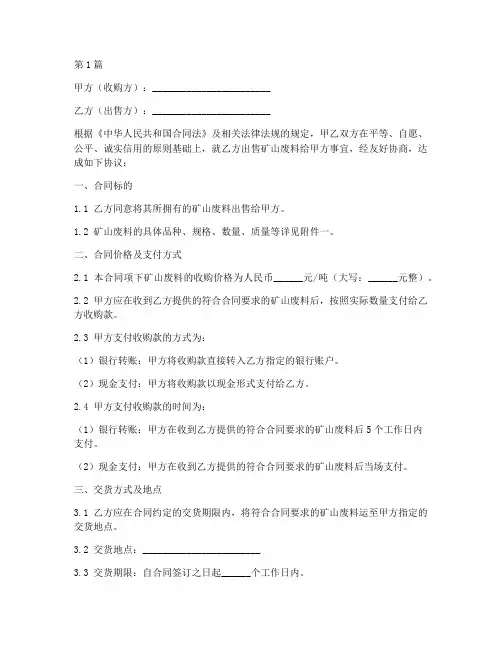 第1篇

甲方（收购方）：________________________

乙方（出售方）：________________________

根据《中华人民共和国合同法》及相关法律法规的规定，甲乙双方在平等、自愿、公平、诚实信用的原则基础上，就乙方出售矿山废料给甲方事宜，经友好协商，达成如下协议：

一、合同标的

1.1 乙方同意将其所拥有的矿山废料出售给甲方。

1.2 矿山废料的具体品种、规格、数量、质量等详见附件一。

二、合同价格及支付方式

2.1 本合同项下矿山废料的收购价格为人民币______元/吨（大写：______元整）。

2.2 甲方应在收到乙方提供的符合合同要求的矿山废料后，按照实际数量支付给乙方收购款。

2.3 甲方支付收购款的方式为：

（1）银行转账：甲方将收购款直接转入乙方指定的银行账户。

（2）现金支付：甲方将收购款以现金形式支付给乙方。

2.4 甲方支付收购款的时间为：

（1）银行转账：甲方在收到乙方提供的符合合同要求的矿山废料后5个工作日内支付。

（2）现金支付：甲方在收到乙方提供的符合合同要求的矿山废料后当场支付。

三、交货方式及地点

3.1 乙方应在合同约定的交货期限内，将符合合同要求的矿山废料运至甲方指定的交货地点。

3.2 交货地点：________________________

3.3 交货期限：自合同签订之日起______个工作日内。